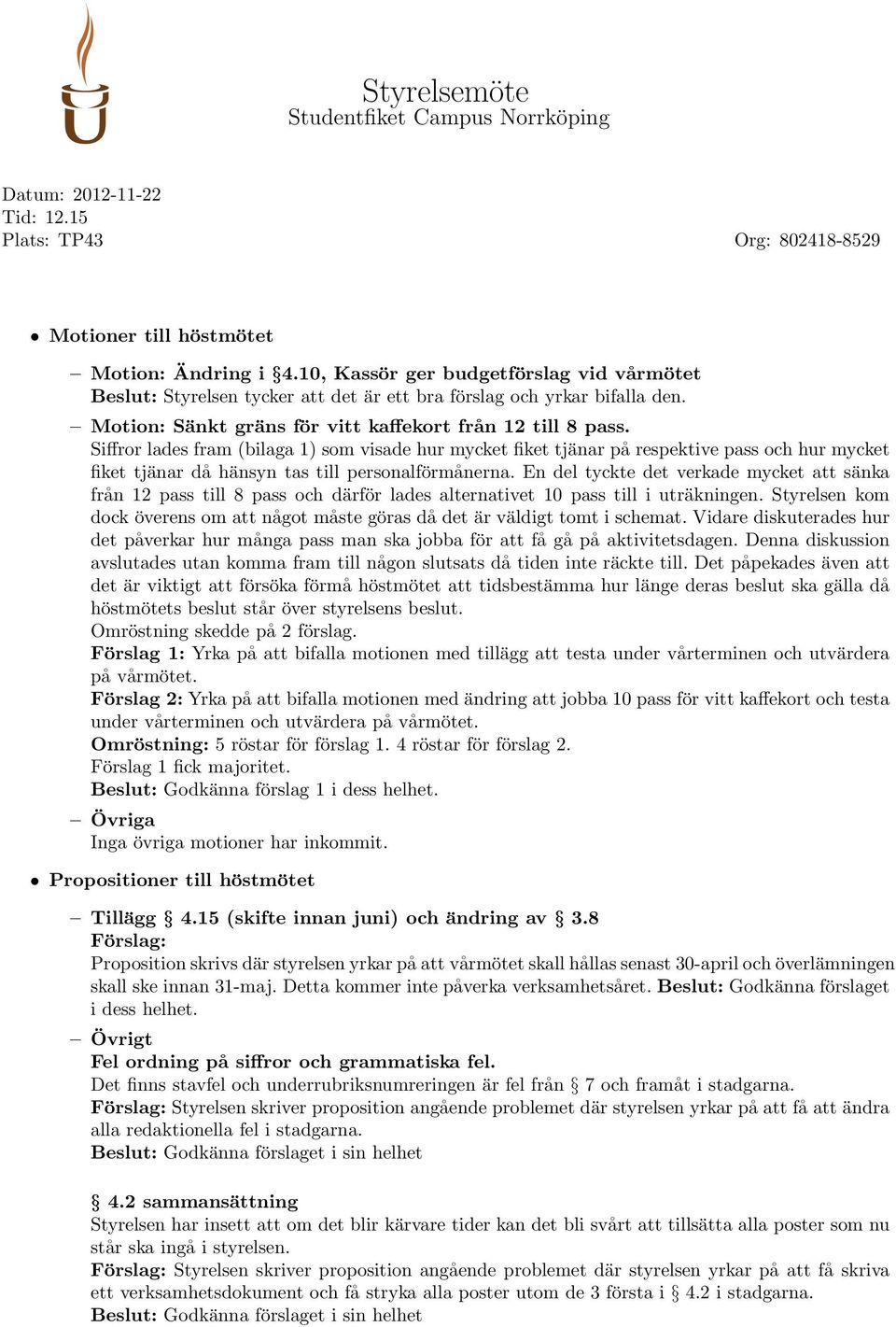 Styrelsemöte
Studentfiket Campus Norrköping

Datum: 2012-11-22
Tid: 12.15
Plats: TP43

Org: 802418-8529

• Motioner till höstmötet

– Motion: Ändring i §4.10, Kassör ger budgetförslag vid vårmötet
Beslut: Styrelsen tycker att det är ett bra förslag och yrkar bifalla den.

– Motion: Sänkt gräns för vitt kaffekort från 12 till 8 pass.
Siffror lades fram (bilaga 1) som visade hur mycket fiket tjänar på respektive pass och hur mycket fiket tjänar då hänsyn tas till personalförmånerna. En del tyckte det verkade mycket att sänka från 12 pass till 8 pass och därför lades alternativet 10 pass till i uträkningen. Styrelsen kom dock överens om att något måste göras då det är väldigt tomt i schemat. Vidare diskuterades hur det påverkar hur många pass man ska jobba för att få gå på aktivitetsdagen. Denna diskussion avslutades utan komma fram till någon slutsats då tiden inte räckte till. Det påpekades även att det är viktigt att försöka förmå höstmötet att tidsbestämma hur länge deras beslut ska gälla då höstmötets beslut står över styrelsens beslut.
Omröstning skedde på 2 förslag.
Förslag 1: Yrka på att bifalla motionen med tillägg att testa under vårterminen och utvärdera på vårmötet.
Förslag 2: Yrka på att bifalla motionen med ändring att jobba 10 pass för vitt kaffekort och testa under vårterminen och utvärdera på vårmötet.
Omröstning: 5 röstar för förslag 1. 4 röstar för förslag 2.
Förslag 1 fick majoritet.
Beslut: Godkänna förslag 1 i dess helhet.

– Övriga
Inga övriga motioner har inkommit.

• Propositioner till höstmötet

– Tillägg § 4.15 (skifte innan juni) och ändring av § 3.8
Förslag:
Proposition skrivs där styrelsen yrkar på att vårmötet skall hållas senast 30-april och överlämningen skall ske innan 31-maj. Detta kommer inte påverka verksamhetsåret. Beslut: Godkänna förslaget i dess helhet.

– Övrigt
Fel ordning på siffror och grammatiska fel.
Det finns stavfel och underrubriksnumreringen är fel från § 7 och framåt i stadgarna.
Förslag: Styrelsen skriver proposition angående problemet där styrelsen yrkar på att få att ändra alla redaktionella fel i stadgarna.
Beslut: Godkänna förslaget i sin helhet

§ 4.2 sammansättning
Styrelsen har insett att om det blir kärvare tider kan det bli svårt att tillsätta alla poster som nu står ska ingå i styrelsen.
Förslag: Styrelsen skriver proposition angående problemet där styrelsen yrkar på att få skriva ett verksamhetsdokument och få stryka alla poster utom de 3 första i § 4.2 i stadgarna.
Beslut: Godkänna förslaget i sin helhet